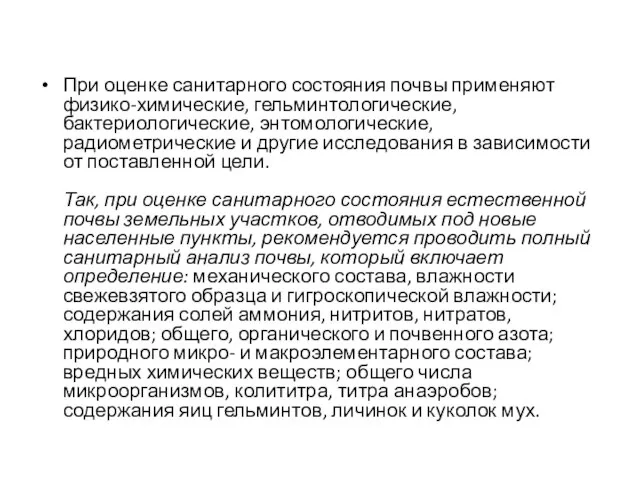 • При оценке санитарного состояния почвы применяют физико-химические, гельминтологические, бактериологические, энтомологические, радиометрические и другие исследования в зависимости от поставленной цели.

Так, при оценке санитарного состояния естественной почвы земельных участков, отводимых под новые населенные пункты, рекомендуется проводить полный санитарный анализ почвы, который включает определение: механического состава, влажности свежевзятого образца и гигроскопической влажности; содержания солей аммония, нитритов, нитратов, хлоридов; общего, органического и почвенного азота; природного микро- и макроэлементарного состава; вредных химических веществ; общего числа микроорганизмов, колититра, титра анаэробов; содержания яиц гельминтов, личинок и куколок мух.